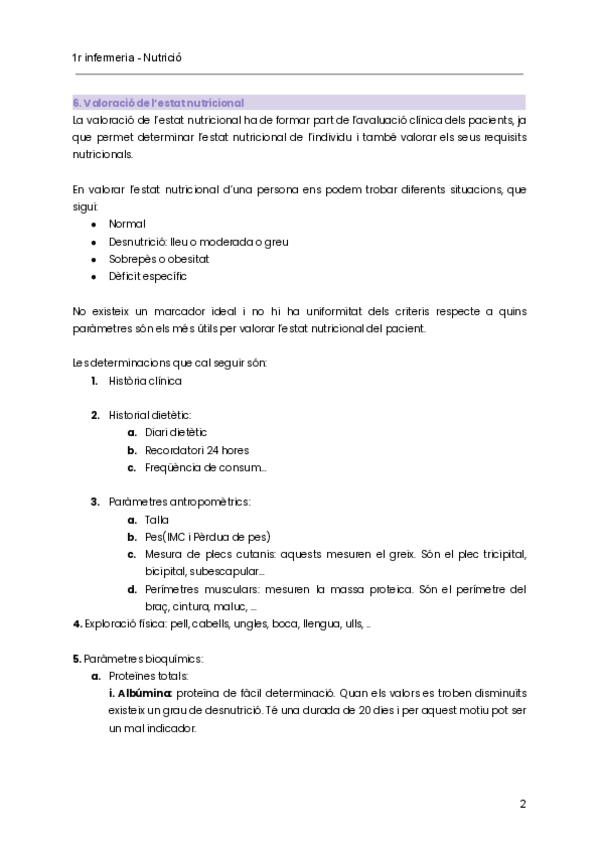 1r infermeria - Nutrició

6. Valoració de l'estat nutricional
La valoració de l'estat nutricional ha de formar part de l'avaluació clínica dels pacients, ja que permet determinar l'estat nutricional de l'individu i també valorar els seus requisits nutricionals.

En valorar l'estat nutricional d'una persona ens podem trobar diferents situacions, que sigui:
- Normal
- Desnutrició: lleu o moderada o greu
- Sobrepès o obesitat
- Dèficit específic

No existeix un marcador ideal i no hi ha uniformitat dels criteris respecte a quins paràmetres són els més útils per valorar l'estat nutricional del pacient.

Les determinacions que cal seguir són:
1. Història clínica

2. Historial dietètic:
a. Diari dietètic
b. Recordatori 24 hores
c. Freqüència de consum...

3. Paràmetres antropomètrics:
a. Talla
b. Pes(IMC i Pèrdua de pes)
c. Mesura de plecs cutanis: aquests mesuren el greix. Són el plec tricipital, bicipital, subescapular...
d. Perímetres musculars: mesuren la massa proteica. Són el perímetre del braç, cintura, maluc, ...
4. Exploració física: pell, cabells, ungles, boca, llengua, ulls, ..

5. Paràmetres bioquímics:
a. Proteïnes totals:
i. Albúmina: proteïna de fàcil determinació. Quan els valors es troben disminuïts existeix un grau de desnutrició. Té una durada de 20 dies i per aquest motiu pot ser un mal indicador.

2